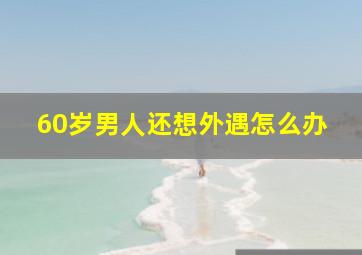 60岁男人还想外遇怎么办